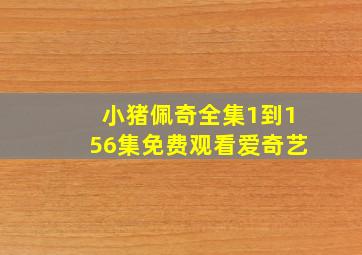 小猪佩奇全集1到156集免费观看爱奇艺